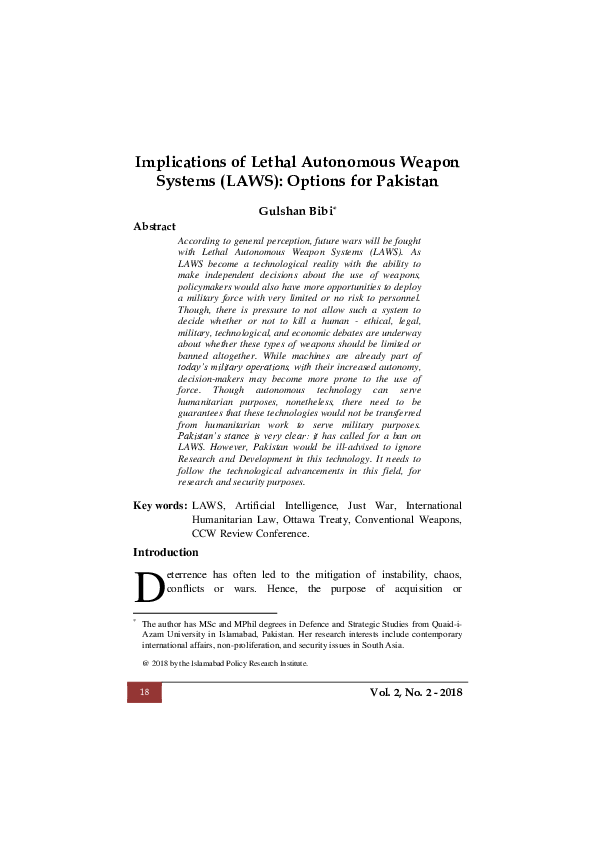 Implications of Lethal Autonomous Weapon Systems (LAWS): Options for Pakistan

Gulshan Bibi$^{*}$

Abstract

According to general perception, future wars will be fought with Lethal Autonomous Weapon Systems (LAWS). As LAWS become a technological reality with the ability to make independent decisions about the use of weapons, policymakers would also have more opportunities to deploy a military force with very limited or no risk to personnel. Though, there is pressure to not allow such a system to decide whether or not to kill a human - ethical, legal, military, technological, and economic debates are underway about whether these types of weapons should be limited or banned altogether. While machines are already part of today's military operations, with their increased autonomy, decision-makers may become more prone to the use of force. Though autonomous technology can serve humanitarian purposes, nonetheless, there need to be guarantees that these technologies would not be transferred from humanitarian work to serve military purposes. Pakistan's stance is very clear: it has called for a ban on LAWS. However, Pakistan would be ill-advised to ignore Research and Development in this technology. It needs to follow the technological advancements in this field, for research and security purposes.

Key words: LAWS, Artificial Intelligence, Just War, International Humanitarian Law, Ottawa Treaty, Conventional Weapons, CCW Review Conference.

Introduction

Deterrence has often led to the mitigation of instability, chaos, conflicts or wars. Hence, the purpose of acquisition or

$^{*}$ The author has MSc and MPhil degrees in Defence and Strategic Studies from Quaid-i-Azam University in Islamabad, Pakistan. Her research interests include contemporary international affairs, non-proliferation, and security issues in South Asia.

@ 2018 by the Islamabad Policy Research Institute.

18

Vol. 2, No. 2 - 2018